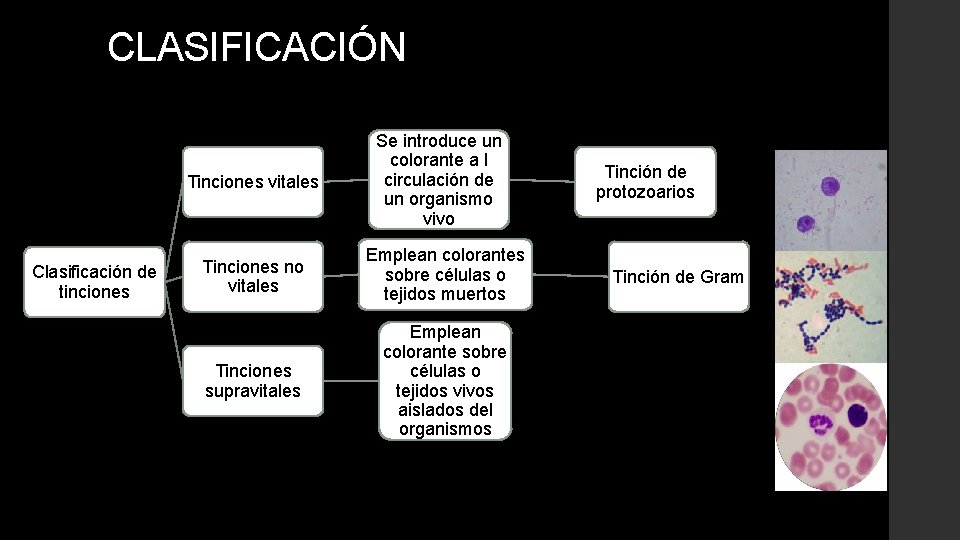 CLASIFICACIÓN

Clasificación de tinciones

Tinciones vitales

Se introduce un colorante a l circulación de un organismo vivo

Tinción de protozoarios

Tinciones no vitales

Emplean colorantes sobre células o tejidos muertos

Tinción de Gram

Tinciones supravitales

Emplean colorante sobre células o tejidos vivos aislados del organismos